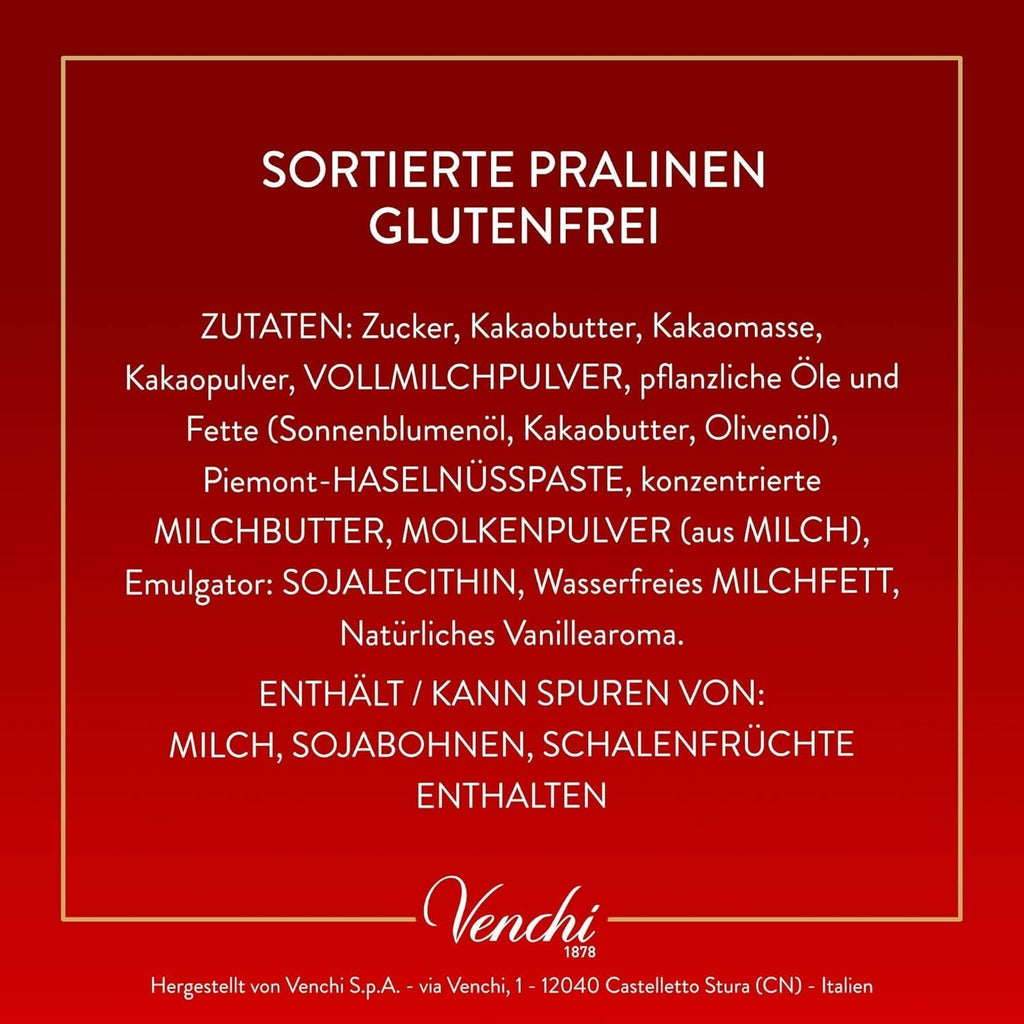 SORTIERTE PRALINEN
GLUTENFREI

ZUTATEN: Zucker, Kakaobutter, Kakaomasse, Kakaopulver, VOLLMILCHPULVER, pflanzliche Öle und Fette (Sonnenblumenöl, Kakaobutter, Olivenöl), Piemont-HASELNÜSSPASTE, konzentrierte MILCHBUTTER, MOLKENPULVER (aus MILCH), Emulgator: SOJALECITHIN, Wasserfreies MILCHFETT, Natürliches Vanillearoma.

ENTHÄLT / KANN SPUREN VON: MILCH, SOJABOHNEN, SCHALENFRÜCHTE ENTHALTEN

Venchi
1878

Hergestellt von Venchi S.p.A. - via Venchi, 1 - 12040 Castelletto Stura (CN) - Italien